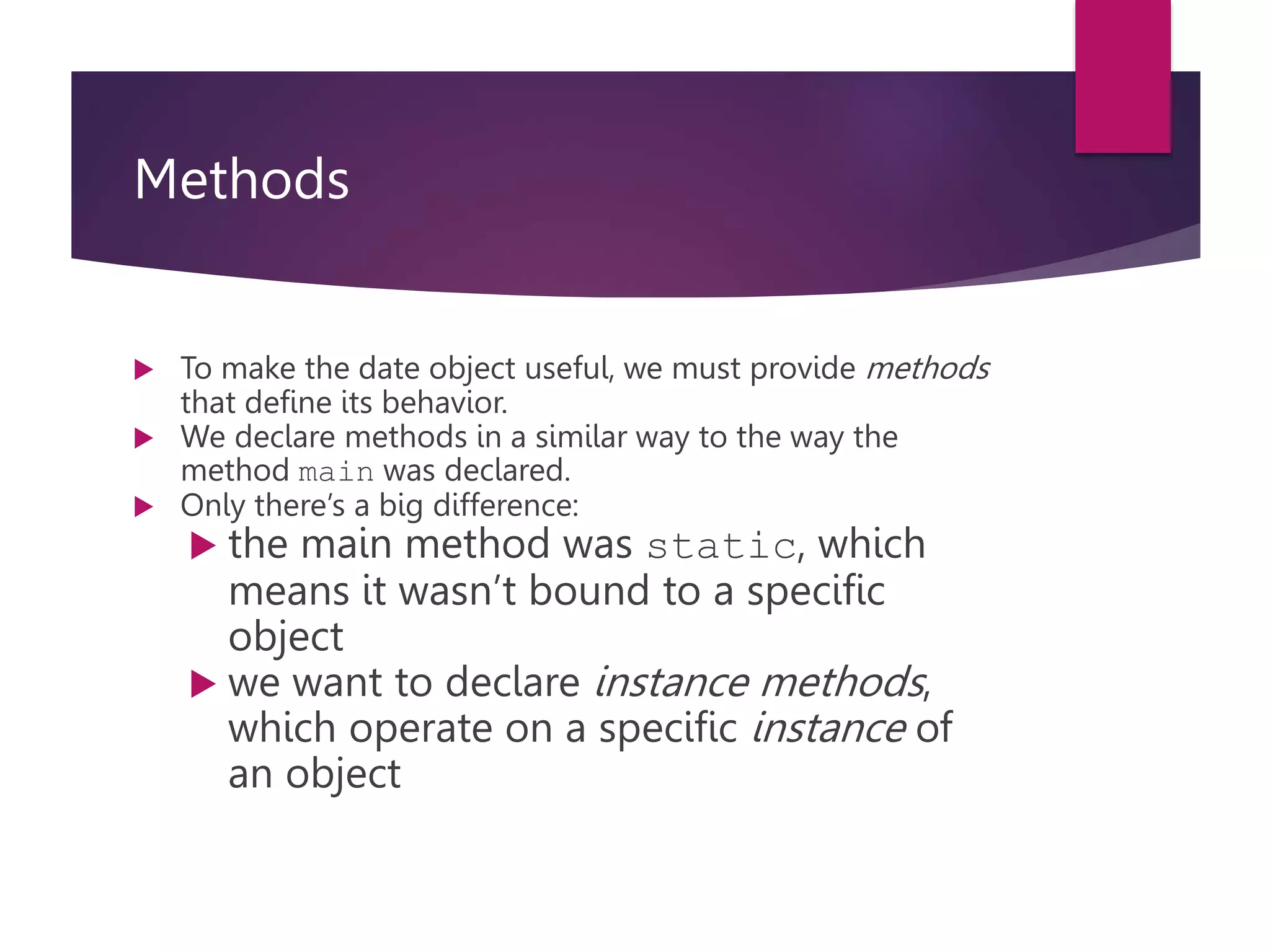 Methods

To make the date object useful, we must provide methods that define its behavior.

We declare methods in a similar way to the way the method main was declared.

Only there's a big difference:

the main method was static, which means it wasn't bound to a specific object

we want to declare instance methods, which operate on a specific instance of an object